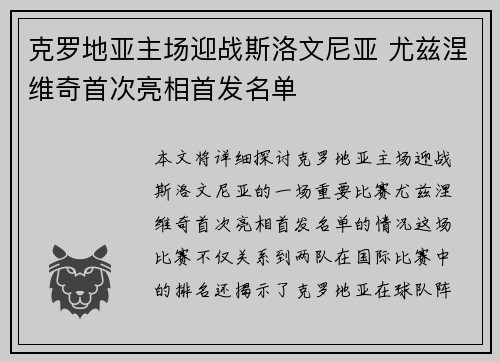 克罗地亚主场迎战斯洛文尼亚 尤兹涅维奇首次亮相首发名单

本文将详细探讨克罗地亚主场迎战斯洛文尼亚的一场重要比赛尤兹涅维奇首次亮相首发名单的情况这场比赛不仅关系到两队在国际比赛中的排名还揭示了克罗地亚在球队阵